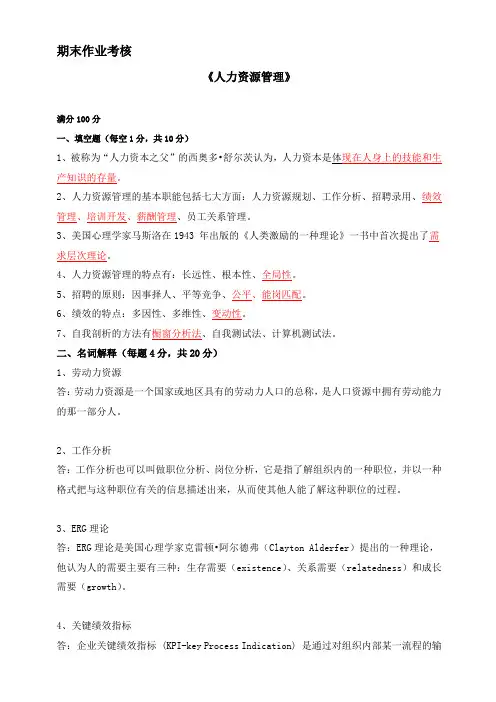 期末作业考核

《人力资源管理》

满分 100 分

一、填空题（每空 1 分，共 10 分）

1、被称为“人力资本之父”的西奥多•舒尔茨认为，人力资本是体现在人身上的技能和生产知识的存量。

2、人力资源管理的基本职能包括七大方面：人力资源规划、工作分析、招聘录用、绩效管理、培训开发、薪酬管理、员工关系管理。

3、美国心理学家马斯洛在 1943 年出版的《人类激励的一种理论》一书中首次提出了需求层次理论。

4、人力资源管理的特点有：长远性、根本性、全局性。

5、招聘的原则：因事择人、平等竞争、公平、能岗匹配。

6、绩效的特点：多因性、多维性、变动性。

7、自我剖析的方法有橱窗分析法、自我测试法、计算机测试法。

二、名词解释（每题 4 分，共 20 分）

1、劳动力资源

答：劳动力资源是一个国家或地区具有的劳动力人口的总称，是人口资源中拥有劳动能力的那一部分人。

2、工作分析

答：工作分析也可以叫做职位分析、岗位分析，它是指了解组织内的一种职位，并以一种格式把与这种职位有关的信息描述出来，从而使其他人能了解这种职位的过程。

3、ERG 理论

答：ERG 理论是美国心理学家克雷顿•阿尔德弗（Clayton Alderfer）提出的一种理论，他认为人的需要主要有三种：生存需要（existence）、关系需要（relatedness）和成长需要（growth）。

4、关键绩效指标

答：企业关键绩效指标（KPI-key Process Indication）是通过对组织内部某一流程的输